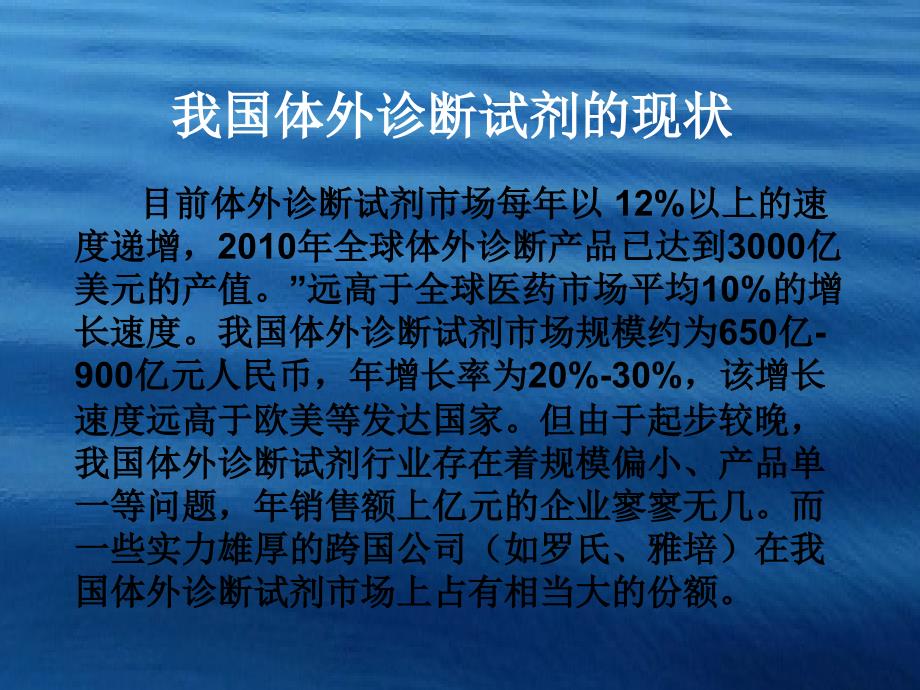 我国体外诊断试剂的现状

目前体外诊断试剂市场每年以 12%以上的速度递增，2010年全球体外诊断产品已达到3000亿美元的产值。”远高于全球医药市场平均10%的增长速度。我国体外诊断试剂市场规模约为650亿-900亿元人民币，年增长率为20%-30%，该增长速度远高于欧美等发达国家。但由于起步较晚，我国体外诊断试剂行业存在着规模偏小、产品单一等问题，年销售额上亿元的企业寥寥无几。而一些实力雄厚的跨国公司（如罗氏、雅培）在我国体外诊断试剂市场上占有相当大的份额。